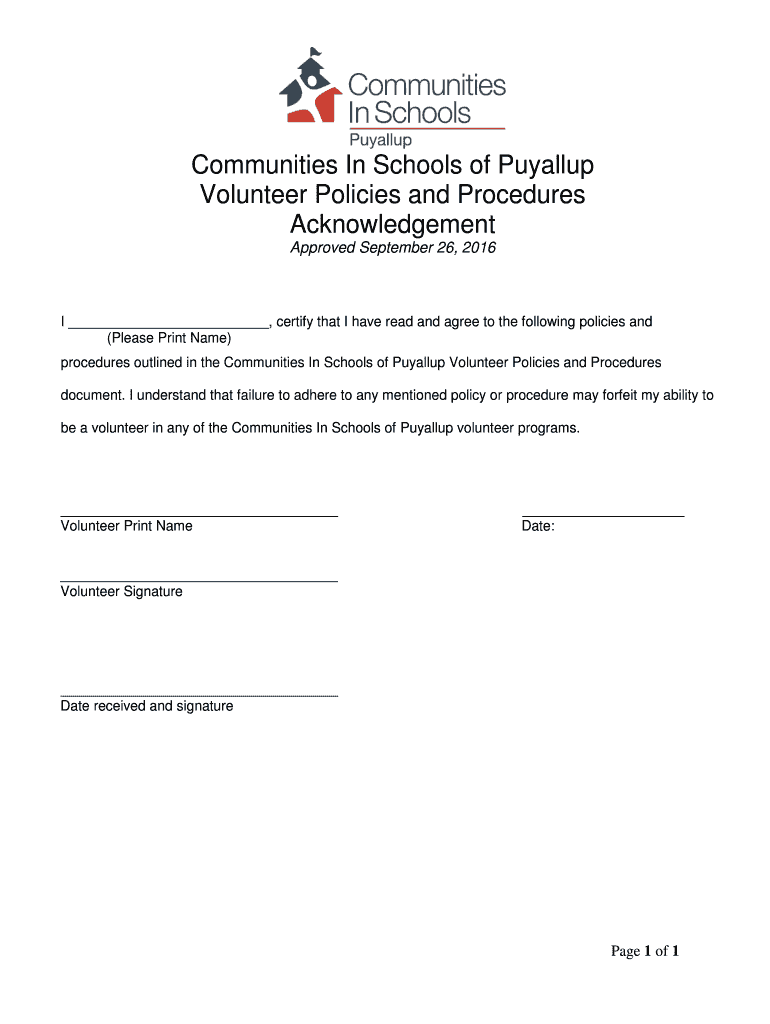 Communities In Schools
Puyallup

Communities In Schools of Puyallup
Volunteer Policies and Procedures
Acknowledgement

Approved September 26, 2016

I _________________________, certify that I have read and agree to the following policies and
(Please Print Name)
procedures outlined in the Communities In Schools of Puyallup Volunteer Policies and Procedures document. I understand that failure to adhere to any mentioned policy or procedure may forfeit my ability to be a volunteer in any of the Communities In Schools of Puyallup volunteer programs.

Volunteer Print Name

Date:

Volunteer Signature

Date received and signature

Page 1 of 1